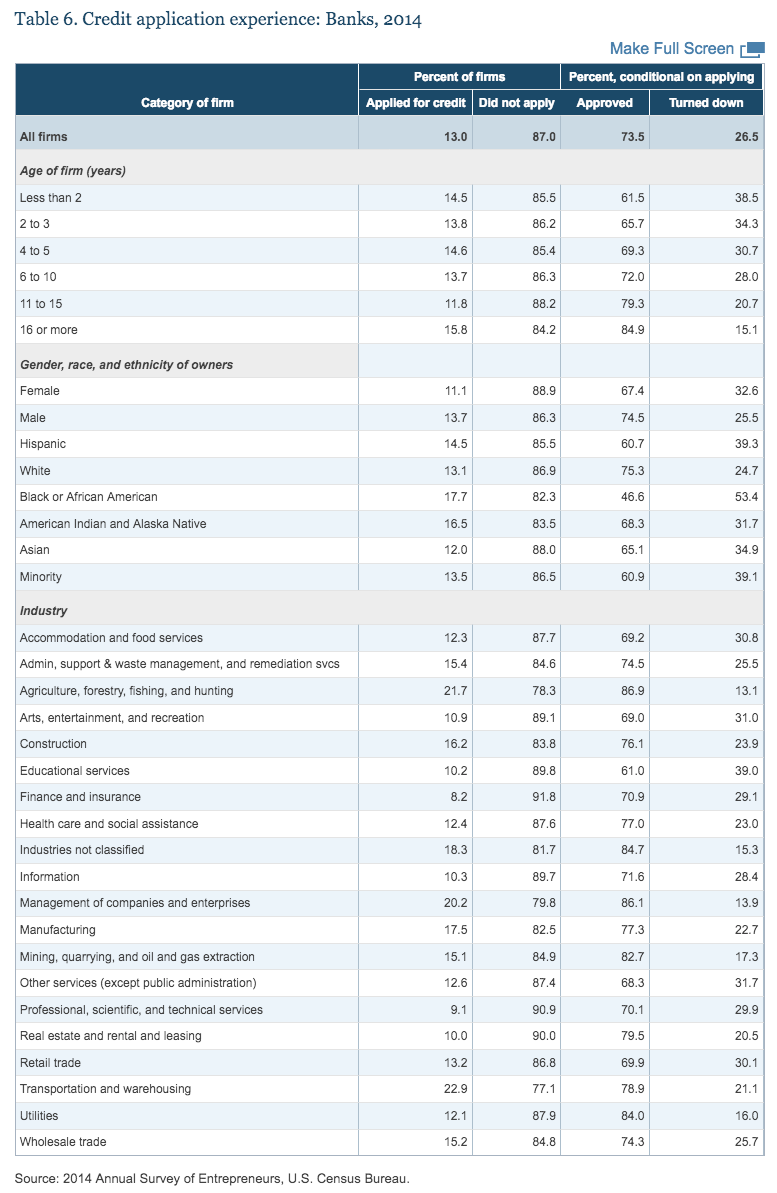 Table 6. Credit application experience: Banks, 2014

Make Full Screen

| Category of firm | Percent of firms: Applied for credit | Percent of firms: Did not apply | Percent, conditional on applying: Approved | Percent, conditional on applying: Turned down |
|---|---|---|---|---|
| All firms | 13.0 | 87.0 | 73.5 | 26.5 |
| Age of firm (years) | | | | |
| Less than 2 | 14.5 | 85.5 | 61.5 | 38.5 |
| 2 to 3 | 13.8 | 86.2 | 65.7 | 34.3 |
| 4 to 5 | 14.6 | 85.4 | 69.3 | 30.7 |
| 6 to 10 | 13.7 | 86.3 | 72.0 | 28.0 |
| 11 to 15 | 11.8 | 88.2 | 79.3 | 20.7 |
| 16 or more | 15.8 | 84.2 | 84.9 | 15.1 |
| Gender, race, and ethnicity of owners | | | | |
| Female | 11.1 | 88.9 | 67.4 | 32.6 |
| Male | 13.7 | 86.3 | 74.5 | 25.5 |
| Hispanic | 14.5 | 85.5 | 60.7 | 39.3 |
| White | 13.1 | 86.9 | 75.3 | 24.7 |
| Black or African American | 17.7 | 82.3 | 46.6 | 53.4 |
| American Indian and Alaska Native | 16.5 | 83.5 | 68.3 | 31.7 |
| Asian | 12.0 | 88.0 | 65.1 | 34.9 |
| Minority | 13.5 | 86.5 | 60.9 | 39.1 |
| Industry | | | | |
| Accommodation and food services | 12.3 | 87.7 | 69.2 | 30.8 |
| Admin, support & waste management, and remediation svcs | 15.4 | 84.6 | 74.5 | 25.5 |
| Agriculture, forestry, fishing, and hunting | 21.7 | 78.3 | 86.9 | 13.1 |
| Arts, entertainment, and recreation | 10.9 | 89.1 | 69.0 | 31.0 |
| Construction | 16.2 | 83.8 | 76.1 | 23.9 |
| Educational services | 10.2 | 89.8 | 61.0 | 39.0 |
| Finance and insurance | 8.2 | 91.8 | 70.9 | 29.1 |
| Health care and social assistance | 12.4 | 87.6 | 77.0 | 23.0 |
| Industries not classified | 18.3 | 81.7 | 84.7 | 15.3 |
| Information | 10.3 | 89.7 | 71.6 | 28.4 |
| Management of companies and enterprises | 20.2 | 79.8 | 86.1 | 13.9 |
| Manufacturing | 17.5 | 82.5 | 77.3 | 22.7 |
| Mining, quarrying, and oil and gas extraction | 15.1 | 84.9 | 82.7 | 17.3 |
| Other services (except public administration) | 12.6 | 87.4 | 68.3 | 31.7 |
| Professional, scientific, and technical services | 9.1 | 90.9 | 70.1 | 29.9 |
| Real estate and rental and leasing | 10.0 | 90.0 | 79.5 | 20.5 |
| Retail trade | 13.2 | 86.8 | 69.9 | 30.1 |
| Transportation and warehousing | 22.9 | 77.1 | 78.9 | 21.1 |
| Utilities | 12.1 | 87.9 | 84.0 | 16.0 |
| Wholesale trade | 15.2 | 84.8 | 74.3 | 25.7 |

Source: 2014 Annual Survey of Entrepreneurs, U.S. Census Bureau.